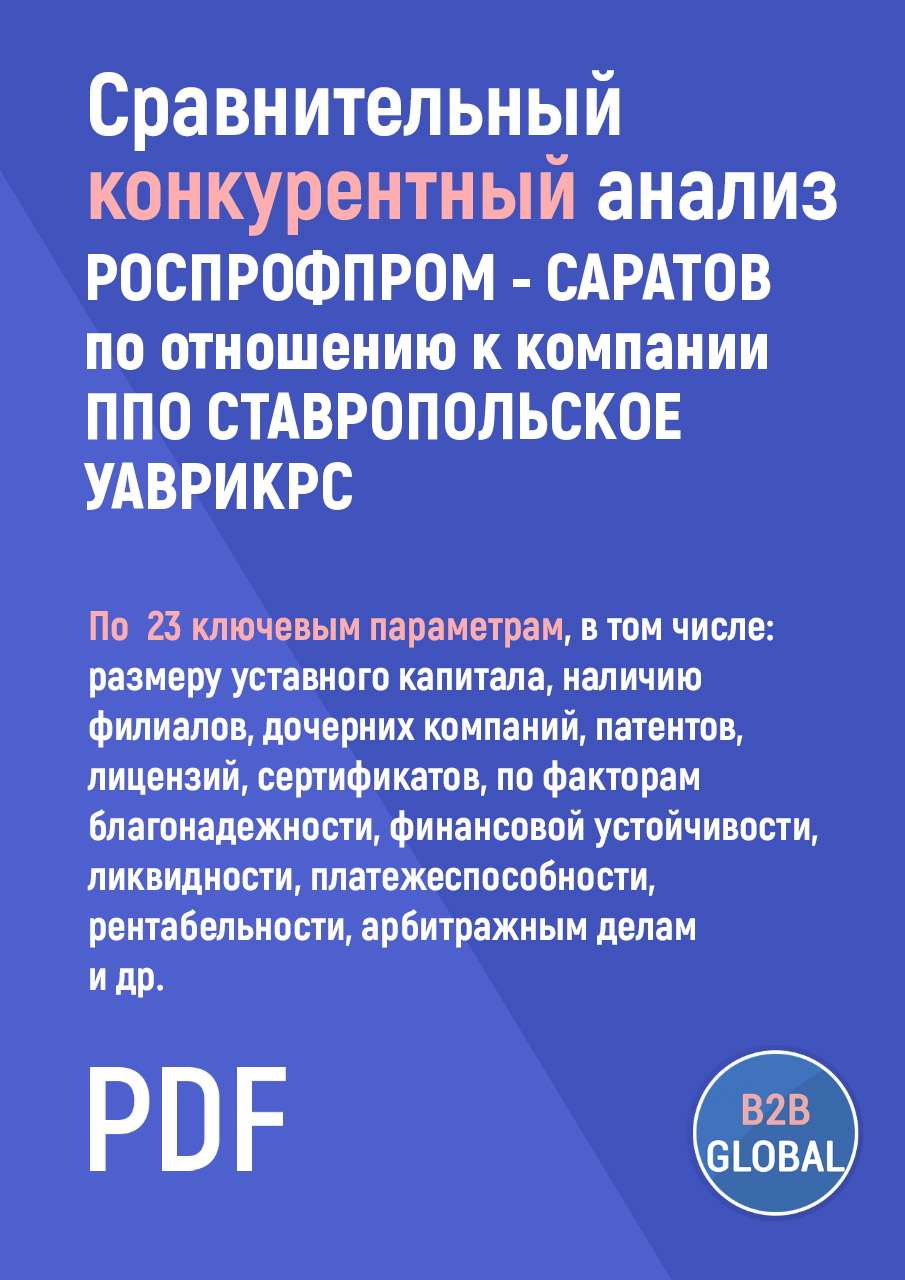 Сравнительный конкурентный анализ РОСПРОФПРОМ - САРАТОВ по отношению к компании ППО СТАВРОПОЛЬСКОЕ УАВРИКРС

По 23 ключевым параметрам, в том числе: размеру уставного капитала, наличию филиалов, дочерних компаний, патентов, лицензий, сертификатов, по факторам благонадежности, финансовой устойчивости, ликвидности, платежеспособности, рентабельности, арбитражным делам и др.

PDF

B2B GLOBAL